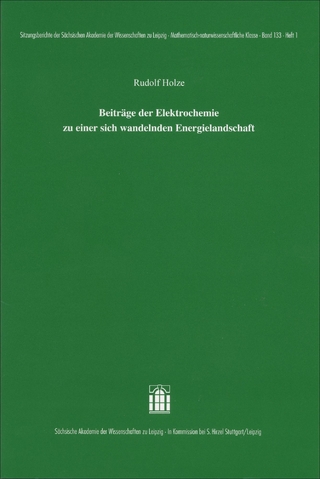 Sitzungsberichte der Sächsischen Akademie der Wissenschaften zu Leipzig · Mathematisch-naturwissenschaftliche Klasse · Band 133 · Heft 1

Rudolf Holze

Beiträge der Elektrochemie zu einer sich wandelnden Energielandschaft

Sächsische Akademie der Wissenschaften zu Leipzig · In Kommission bei S. Hirzel Stuttgart/Leipzig